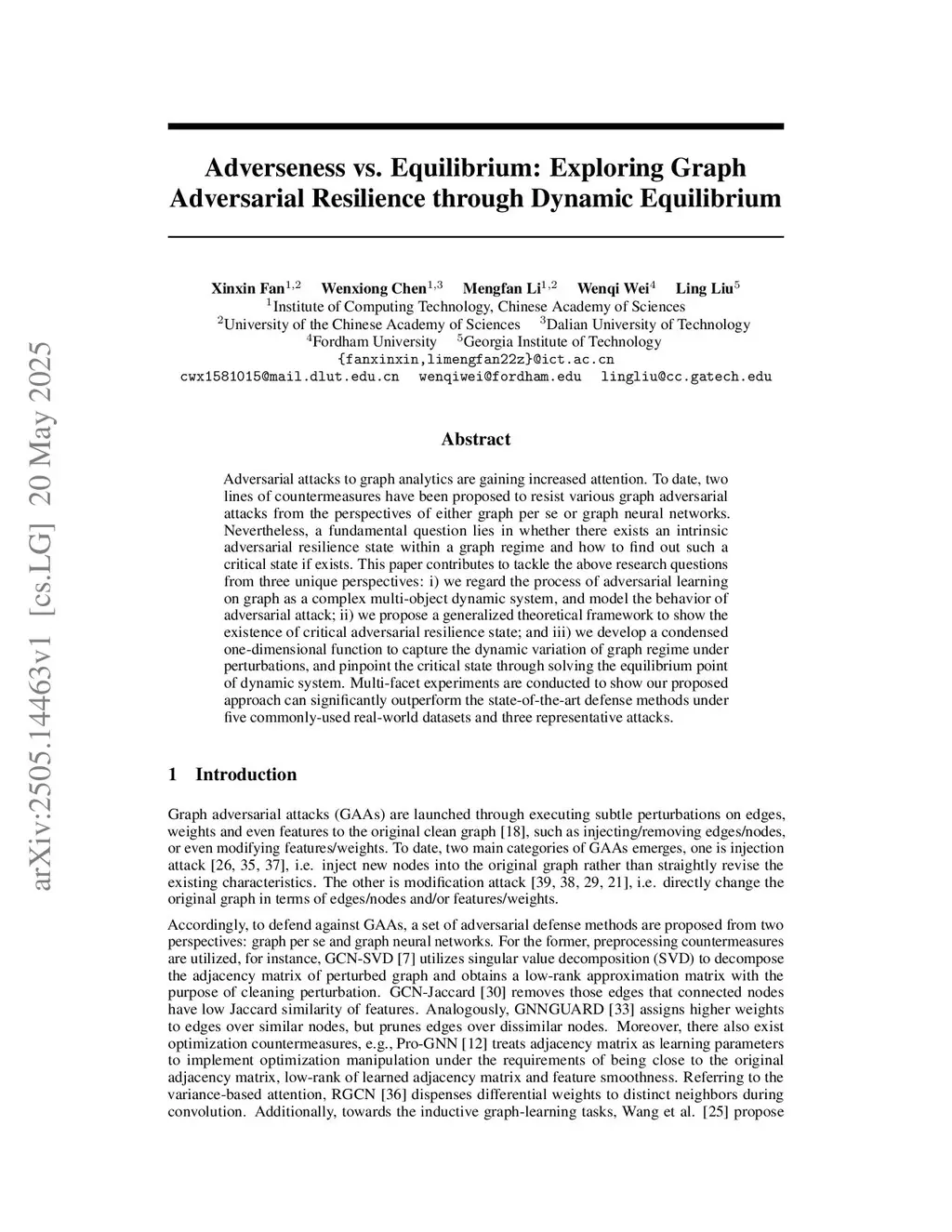 arXiv:2505.14463v1 [cs.LG] 20 May 2025

Adverseness vs. Equilibrium: Exploring Graph Adversarial Resilience through Dynamic Equilibrium

Xinxin Fan$^{1,2}$ Wenxiong Chen$^{1,3}$ Mengfan Li$^{1,2}$ Wenqi Wei$^{4}$ Ling Liu$^{5}$
$^{1}$Institute of Computing Technology, Chinese Academy of Sciences
$^{2}$University of the Chinese Academy of Sciences $^{3}$Dalian University of Technology
$^{4}$Fordham University $^{5}$Georgia Institute of Technology
{fanxinxin,limengfan22z}@ict.ac.cn
cwx1581015@mail.dlut.edu.cn wenqiwei@fordham.edu lingliu@cc.gatech.edu

Abstract

Adversarial attacks to graph analytics are gaining increased attention. To date, two lines of countermeasures have been proposed to resist various graph adversarial attacks from the perspectives of either graph per se or graph neural networks. Nevertheless, a fundamental question lies in whether there exists an intrinsic adversarial resilience state within a graph regime and how to find out such a critical state if exists. This paper contributes to tackle the above research questions from three unique perspectives: i) we regard the process of adversarial learning on graph as a complex multi-object dynamic system, and model the behavior of adversarial attack; ii) we propose a generalized theoretical framework to show the existence of critical adversarial resilience state; and iii) we develop a condensed one-dimensional function to capture the dynamic variation of graph regime under perturbations, and pinpoint the critical state through solving the equilibrium point of dynamic system. Multi-facet experiments are conducted to show our proposed approach can significantly outperform the state-of-the-art defense methods under five commonly-used real-world datasets and three representative attacks.

1 Introduction

Graph adversarial attacks (GAAs) are launched through executing subtle perturbations on edges, weights and even features to the original clean graph [18], such as injecting/removing edges/nodes, or even modifying features/weights. To date, two main categories of GAAs emerges, one is injection attack [26, 35, 37], i.e. inject new nodes into the original graph rather than straightly revise the existing characteristics. The other is modification attack [39, 38, 29, 21], i.e. directly change the original graph in terms of edges/nodes and/or features/weights.

Accordingly, to defend against GAAs, a set of adversarial defense methods are proposed from two perspectives: graph per se and graph neural networks. For the former, preprocessing countermeasures are utilized, for instance, GCN-SVD [7] utilizes singular value decomposition (SVD) to decompose the adjacency matrix of perturbed graph and obtains a low-rank approximation matrix with the purpose of cleaning perturbation. GCN-Jaccard [30] removes those edges that connected nodes have low Jaccard similarity of features. Analogously, GNNGUARD [33] assigns higher weights to edges over similar nodes, but prunes edges over dissimilar nodes. Moreover, there also exist optimization countermeasures, e.g., Pro-GNN [12] treats adjacency matrix as learning parameters to implement optimization manipulation under the requirements of being close to the original adjacency matrix, low-rank of learned adjacency matrix and feature smoothness. Referring to the variance-based attention, RGCN [36] dispenses differential weights to distinct neighbors during convolution. Additionally, towards the inductive graph-learning tasks, Wang et al. [25] propose